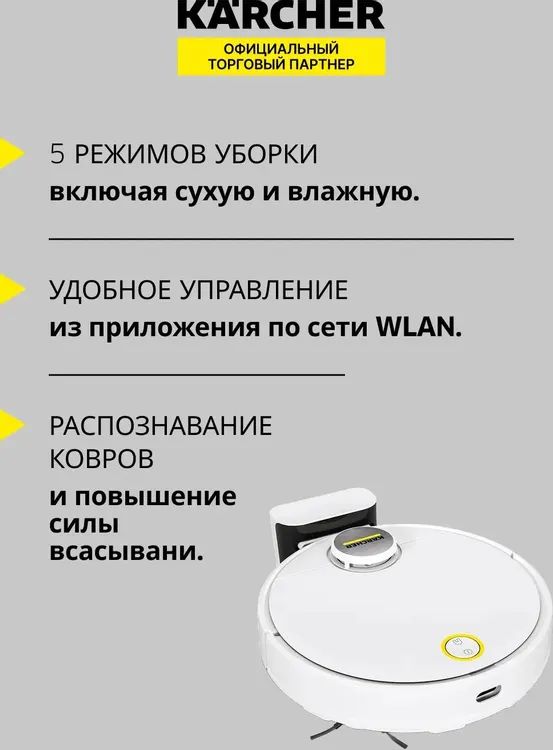 KÄRCHER

ОФИЦИАЛЬНЫЙ
ТОРГОВЫЙ ПАРТНЕР

5 РЕЖИМОВ УБОРКИ
включая сухую и влажную.

УДОБНОЕ УПРАВЛЕНИЕ
из приложения по сети WLAN.

РАСПОЗНАВАНИЕ
КОВРОВ
и повышение
силы
всасывани.